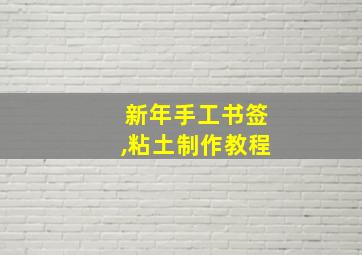 新年手工书签
,粘土制作教程